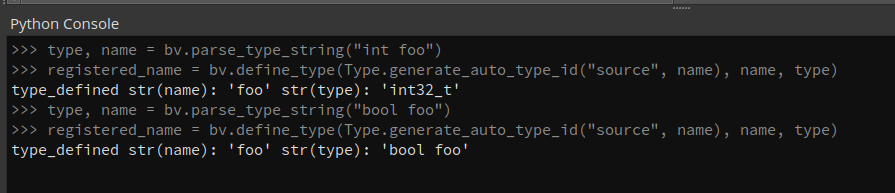 Python Console

>>> type, name = bv.parse_type_string("int foo")
>>> registered_name = bv.define_type(Type.generate_auto_type_id("source", name), name, type)
type_defined str(name): 'foo' str(type): 'int32_t'
>>> type, name = bv.parse_type_string("bool foo")
>>> registered_name = bv.define_type(Type.generate_auto_type_id("source", name), name, type)
type_defined str(name): 'foo' str(type): 'bool foo'